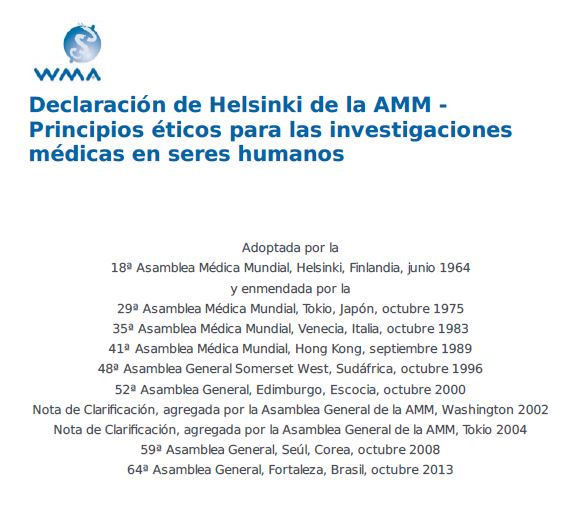 WMA

Declaración de Helsinki de la AMM - Principios éticos para las investigaciones médicas en seres humanos

Adoptada por la
18ª Asamblea Médica Mundial, Helsinki, Finlandia, junio 1964
y enmendada por la
29ª Asamblea Médica Mundial, Tokio, Japón, octubre 1975
35ª Asamblea Médica Mundial, Venecia, Italia, octubre 1983
41ª Asamblea Médica Mundial, Hong Kong, septiembre 1989
48ª Asamblea General Somerset West, Sudáfrica, octubre 1996
52ª Asamblea General, Edimburgo, Escocia, octubre 2000
Nota de Clarificación, agregada por la Asamblea General de la AMM, Washington 2002
Nota de Clarificación, agregada por la Asamblea General de la AMM, Tokio 2004
59ª Asamblea General, Seúl, Corea, octubre 2008
64ª Asamblea General, Fortaleza, Brasil, octubre 2013